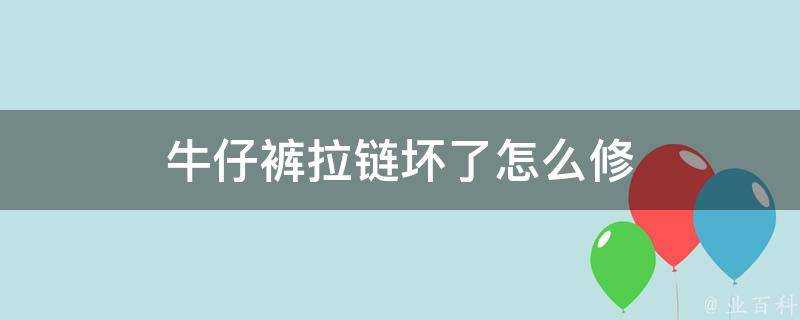 牛仔裤拉链坏了怎么修

@ 业百科